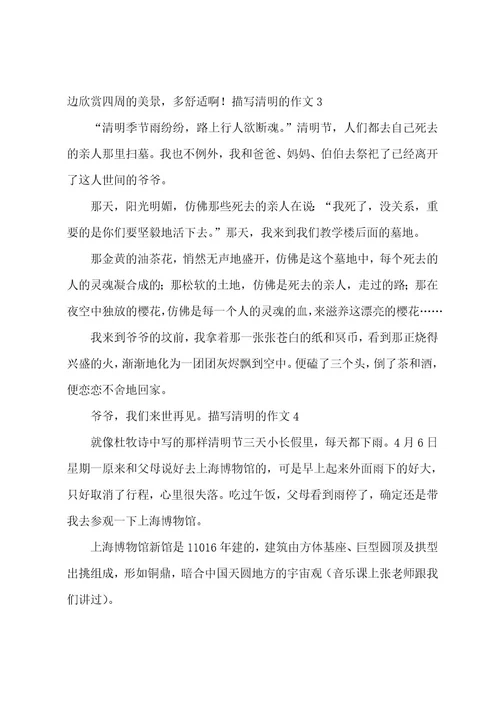 边欣赏四周的美景，多舒适啊！描写清明的作文 3

“清明季节雨纷纷，路上行人欲断魂。”清明节，人们都去自己死去的亲人那里扫墓。我也不例外，我和爸爸、妈妈、伯伯去祭祀了已经离开了这人世间的爷爷。

那天，阳光明媚，仿佛那些死去的亲人在说：“我死了，没关系，重要的是你们要坚毅地活下去。”那天，我来到我们教学楼后面的墓地。

那金黄的油茶花，悄然无声地盛开，仿佛是这个墓地中，每个死去的人的灵魂凝合成的；那松软的土地，仿佛是死去的亲人，走过的路；那在夜空中独放的樱花，仿佛是每一个人的灵魂的血，来滋养这漂亮的樱花……

我来到爷爷的坟前，我拿着那一张张苍白的纸和冥币，看到那正烧得兴盛的火，渐渐地化为一团团灰烬飘到空中。便磕了三个头，倒了茶和酒，便恋恋不舍地回家。

爷爷，我们来世再见。描写清明的作文 4

就像杜牧诗中写的那样清明节三天小长假里，每天都下雨。4 月 6 日星期一原来和父母说好去上海博物馆的，可是早上起来外面雨下的好大，只好取消了行程，心里很失落。吃过午饭，父母看到雨停了，确定还是带我去参观一下上海博物馆。

上海博物馆新馆是 11016 年建的，建筑由方体基座、巨型圆顶及拱型出挑组成，形如铜鼎，暗合中国天圆地方的宇宙观（音乐课上张老师跟我们讲过）。